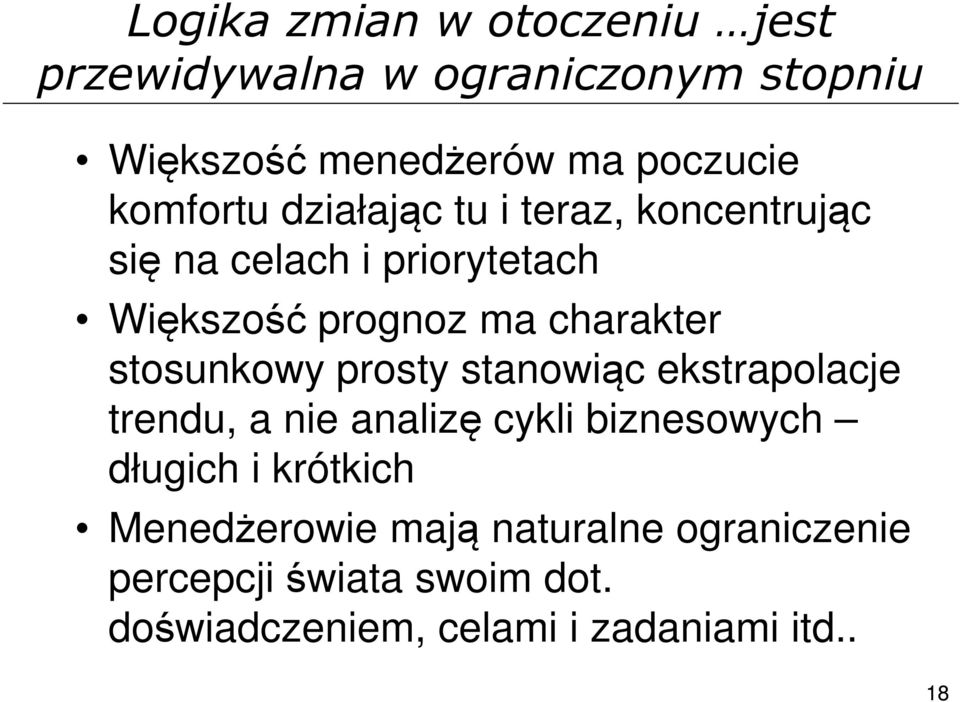 Logika zmian w otoczeniu …jest przewidywalna w ograniczonym stopniu

• Większość menedżerów ma poczucie komfortu działając tu i teraz, koncentrując się na celach i priorytetach

• Większość prognoz ma charakter stosunkowy prosty stanowiąc ekstrapolacje trendu, a nie analizę cykli biznesowych – długich i krótkich

• Menedżerowie mają naturalne ograniczenie percepcji świata swoim dot. doświadczeniem, celami i zadaniami itd..

18